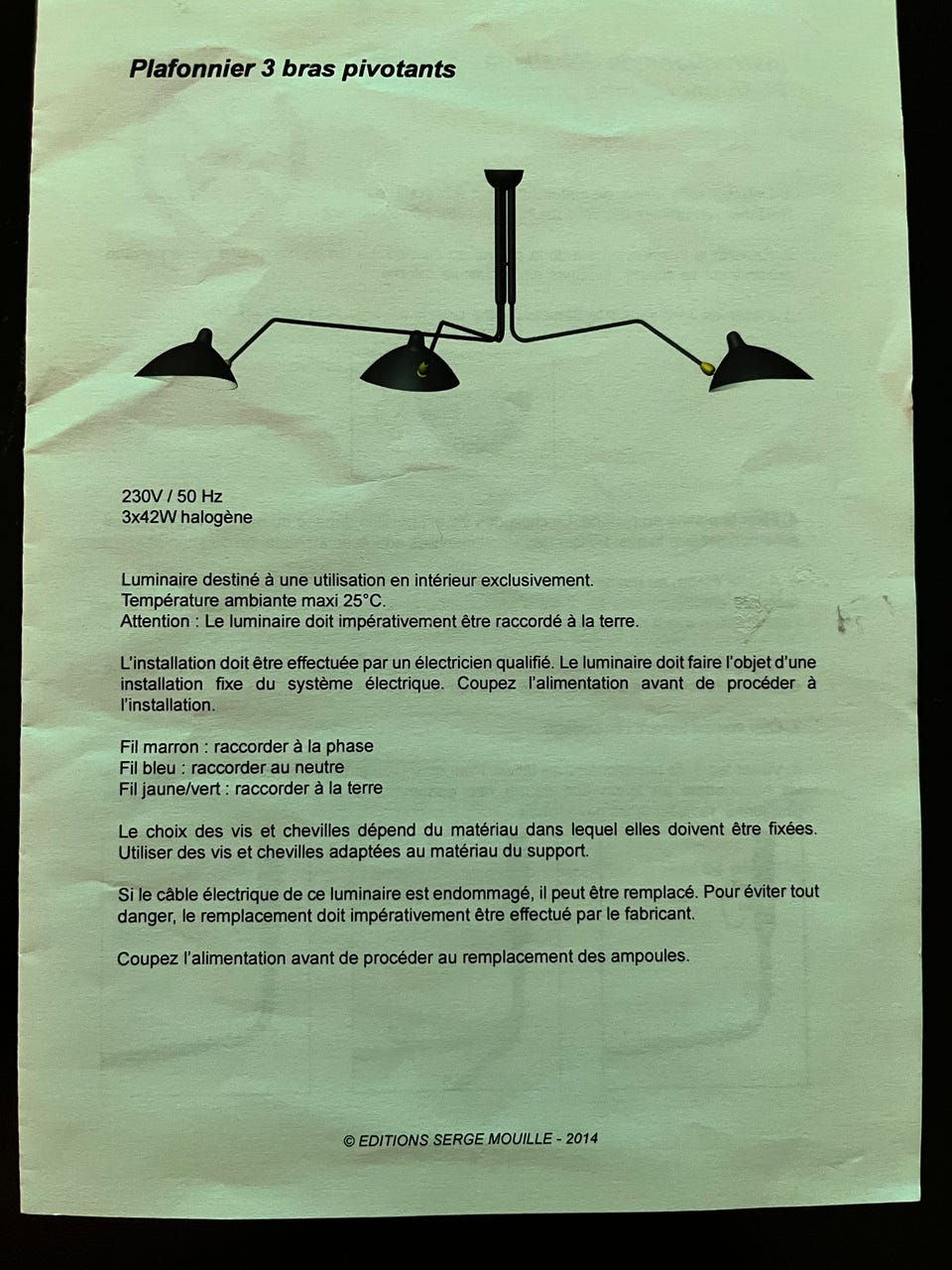 Plafonnier 3 bras pivotants

230V / 50 Hz
3x42W halogène

Luminaire destiné à une utilisation en intérieur exclusivement.
Température ambiante maxi 25°C.
Attention : Le luminaire doit impérativement être raccordé à la terre.

L'installation doit être effectuée par un électricien qualifié. Le luminaire doit faire l'objet d'une installation fixe du système électrique. Coupez l'alimentation avant de procéder à l'installation.

Fil marron : raccorder à la phase
Fil bleu : raccorder au neutre
Fil jaune/vert : raccorder à la terre

Le choix des vis et chevilles dépend du matériau dans lequel elles doivent être fixées. Utiliser des vis et chevilles adaptées au matériau du support.

Si le câble électrique de ce luminaire est endommagé, il peut être remplacé. Pour éviter tout danger, le remplacement doit impérativement être effectué par le fabricant.

Coupez l'alimentation avant de procéder au remplacement des ampoules.

© EDITIONS SERGE MOUILLE - 2014